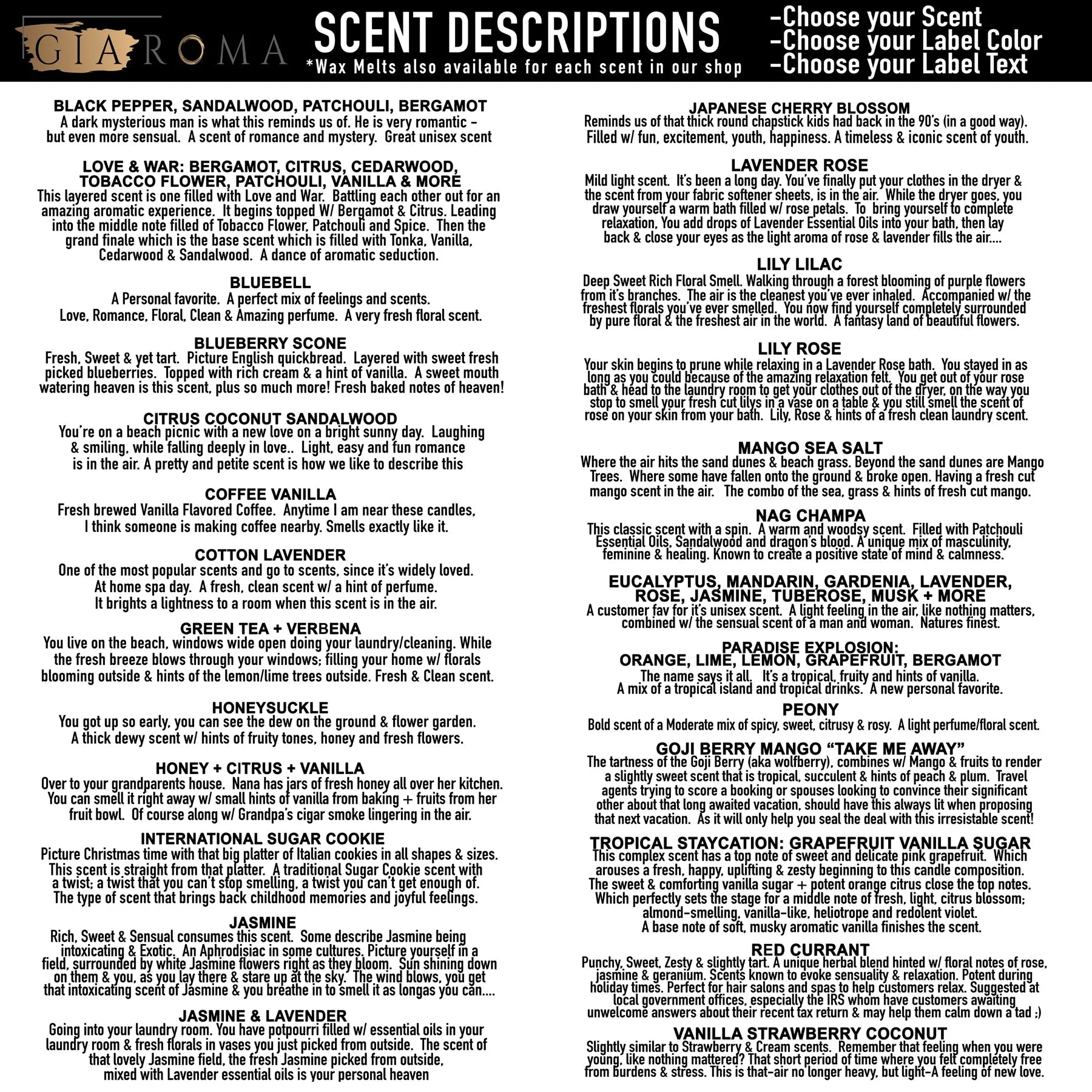 GIAROMA

SCENT DESCRIPTIONS
*Wax Melts also available for each scent in our shop

-Choose your Scent
-Choose your Label Color
-Choose your Label Text

BLACK PEPPER, SANDALWOOD, PATCHOULI, BERGAMOT
A dark mysterious man is what this reminds us of. He is very romantic - but even more sensual. A scent of romance and mystery. Great unisex scent

LOVE & WAR: BERGAMOT, CITRUS, CEDARWOOD, TOBACCO FLOWER, PATCHOULI, VANILLA & MORE
This layered scent is one filled with Love and War. Battling each other out for an amazing aromatic experience. It begins topped W/ Bergamot & Citrus. Leading into the middle note filled of Tobacco Flower, Patchouli and Spice. Then the grand finale which is the base scent which is filled with Tonka, Vanilla, Cedarwood & Sandalwood. A dance of aromatic seduction.

BLUEBELL
A Personal favorite. A perfect mix of feelings and scents.
Love, Romance, Floral, Clean & Amazing perfume. A very fresh floral scent.

BLUEBERRY SCONE
Fresh, Sweet & yet tart. Picture English quickbread. Layered with sweet fresh picked blueberries. Topped with rich cream & a hint of vanilla. A sweet mouth watering heaven is this scent, plus so much more! Fresh baked notes of heaven!

CITRUS COCONUT SANDALWOOD
You're on a beach picnic with a new love on a bright sunny day. Laughing & smiling, while falling deeply in love.. Light, easy and fun romance is in the air. A pretty and petite scent is how we like to describe this

COFFEE VANILLA
Fresh brewed Vanilla Flavored Coffee. Anytime I am near these candles, I think someone is making coffee nearby. Smells exactly like it.

COTTON LAVENDER
One of the most popular scents and go to scents, since it's widely loved.
At home spa day. A fresh, clean scent w/ a hint of perfume.
It brights a lightness to a room when this scent is in the air.

GREEN TEA + VERBENA
You live on the beach, windows wide open doing your laundry/cleaning. While the fresh breeze blows through your windows; filling your home w/ florals blooming outside & hints of the lemon/lime trees outside. Fresh & Clean scent.

HONEYSUCKLE
You got up so early, you can see the dew on the ground & flower garden.
A thick dewy scent w/ hints of fruity tones, honey and fresh flowers.

HONEY + CITRUS + VANILLA
Over to your grandparents house. Nana has jars of fresh honey all over her kitchen. You can smell it right away w/ small hints of vanilla from baking + fruits from her fruit bowl. Of course along w/ Grandpa's cigar smoke lingering in the air.

INTERNATIONAL SUGAR COOKIE
Picture Christmas time with that big platter of Italian cookies in all shapes & sizes. This scent is straight from that platter. A traditional Sugar Cookie scent with a twist; a twist that you can't stop smelling, a twist you can't get enough of. The type of scent that brings back childhood memories and joyful feelings.

JASMINE
Rich, Sweet & Sensual consumes this scent. Some describe Jasmine being intoxicating & Exotic. An Aphrodisiac in some cultures. Picture yourself in a field, surrounded by white Jasmine flowers right as they bloom. Sun shining down on them & you, as you lay there & stare up at the sky. The wind blows, you get that intoxicating scent of Jasmine & you breathe in to smell it as longas you can....

JASMINE & LAVENDER
Going into your laundry room. You have potpourri filled w/ essential oils in your laundry room & fresh florals in vases you just picked from outside. The scent of that lovely Jasmine field, the fresh Jasmine picked from outside, mixed with Lavender essential oils is your personal heaven

JAPANESE CHERRY BLOSSOM
Reminds us of that thick round chapstick kids had back in the 90's (in a good way). Filled w/ fun, excitement, youth, happiness. A timeless & iconic scent of youth.

LAVENDER ROSE
Mild light scent. It's been a long day. You've finally put your clothes in the dryer & the scent from your fabric softener sheets, is in the air. While the dryer goes, you draw yourself a warm bath filled w/ rose petals. To bring yourself to complete relaxation, You add drops of Lavender Essential Oils into your bath, then lay back & close your eyes as the light aroma of rose & lavender fills the air....

LILY LILAC
Deep Sweet Rich Floral Smell. Walking through a forest blooming of purple flowers from it's branches. The air is the cleanest you've ever inhaled. Accompanied w/ the freshest florals you've ever smelled. You now find yourself completely surrounded by pure floral & the freshest air in the world. A fantasy land of beautiful flowers.

LILY ROSE
Your skin begins to prune while relaxing in a Lavender Rose bath. You stayed in as long as you could because of the amazing relaxation felt. You get out of your rose bath & head to the laundry room to get your clothes out of the dryer, on the way you stop to smell your fresh cut lilys in a vase on a table & you still smell the scent of rose on your skin from your bath. Lily, Rose & hints of a fresh clean laundry scent.

MANGO SEA SALT
Where the air hits the sand dunes & beach grass. Beyond the sand dunes are Mango Trees. Where some have fallen onto the ground & broke open. Having a fresh cut mango scent in the air. The combo of the sea, grass & hints of fresh cut mango.

NAG CHAMPA
This classic scent with a spin. A warm and woodsy scent. Filled with Patchouli Essential Oils, Sandalwood and dragon's blood. A unique mix of masculinity, feminine & healing. Known to create a positive state of mind & calmness.

EUCALYPTUS, MANDARIN, GARDENIA, LAVENDER, ROSE, JASMINE, TUBEROSE, MUSK + MORE
A customer fav for it's unisex scent. A light feeling in the air, like nothing matters, combined w/ the sensual scent of a man and woman. Natures finest.

PARADISE EXPLOSION:
ORANGE, LIME, LEMON, GRAPEFRUIT, BERGAMOT
The name says it all. It's a tropical, fruity and hints of vanilla.
A mix of a tropical island and tropical drinks. A new personal favorite.

PEONY
Bold scent of a Moderate mix of spicy, sweet, citrusy & rosy. A light perfume/floral scent.

GOJI BERRY MANGO "TAKE ME AWAY"
The tartness of the Goji Berry (aka wolfberry), combines w/ Mango & fruits to render a slightly sweet scent that is tropical, succulent & hints of peach & plum. Travel agents trying to score a booking or spouses looking to convince their significant other about that long awaited vacation, should have this always lit when proposing that next vacation. As it will only help you seal the deal with this irresistable scent!

TROPICAL STAYCATION: GRAPEFRUIT VANILLA SUGAR
This complex scent has a top note of sweet and delicate pink grapefruit. Which arouses a fresh, happy, uplifting & zesty beginning to this candle composition. The sweet & comforting vanilla sugar + potent orange citrus close the top notes. Which perfectly sets the stage for a middle note of fresh, light, citrus blossom; almond-smelling, vanilla-like, heliotrope and redolent violet.
A base note of soft, musky aromatic vanilla finishes the scent.

RED CURRANT
Punchy, Sweet, Zesty & slightly tart. A unique herbal blend hinted w/ floral notes of rose, jasmine & geranium. Scents known to evoke sensuality & relaxation. Potent during holiday times. Perfect for hair salons and spas to help customers relax. Suggested at local government offices, especially the IRS whom have customers awaiting unwelcome answers about their recent tax return & may help them calm down a tad ;)

VANILLA STRAWBERRY COCONUT
Slightly similar to Strawberry & Cream scents. Remember that feeling when you were young, like nothing mattered? That short period of time where you felt completely free from burdens & stress. This is that-air no longer heavy, but light-A feeling of new love.